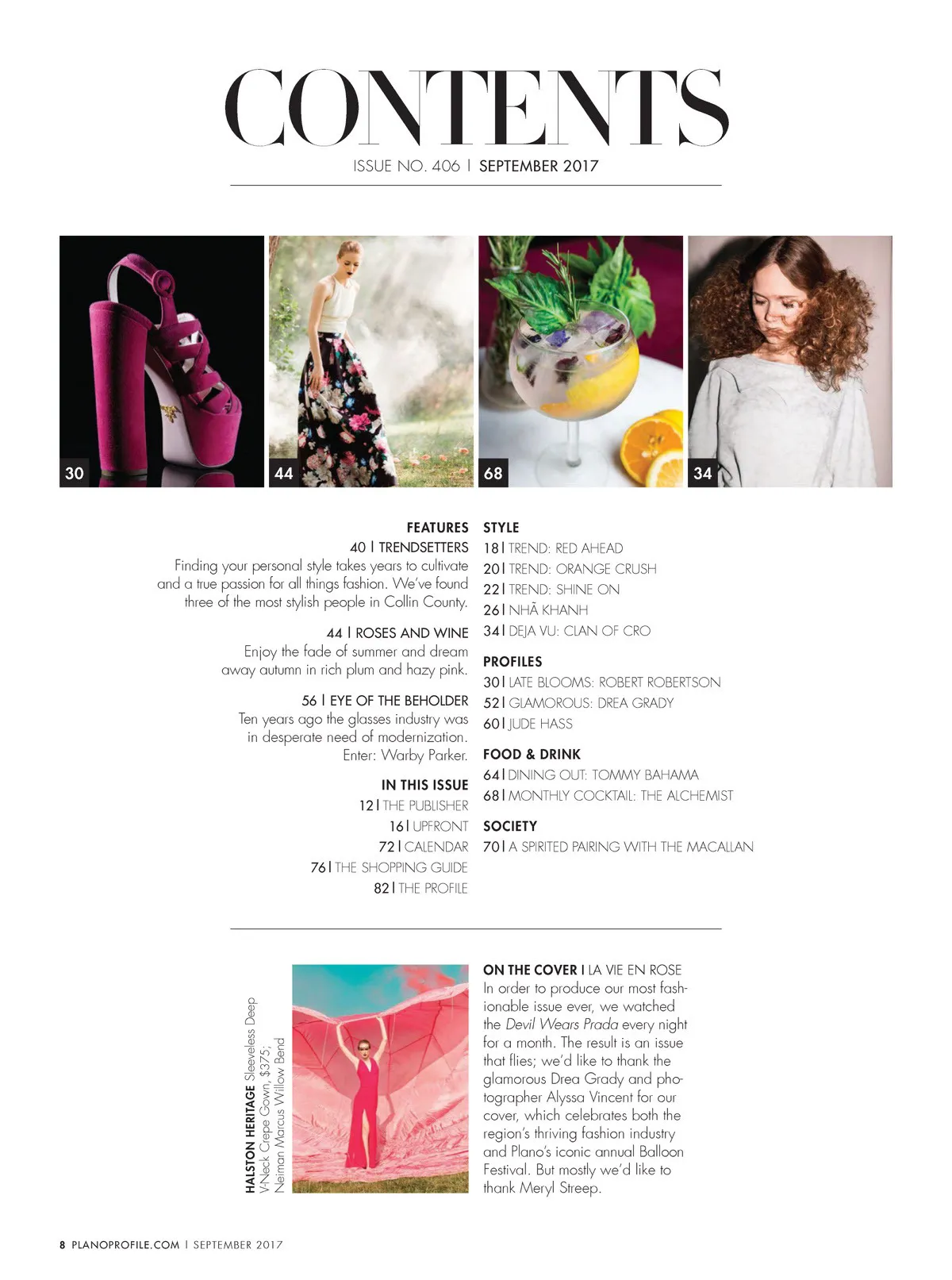 CONTENTS

ISSUE NO. 406 | SEPTEMBER 2017

30

44

68

34

FEATURES

40 | TRENDSETTERS
Finding your personal style takes years to cultivate and a true passion for all things fashion. We've found three of the most stylish people in Collin County.

44 | ROSES AND WINE
Enjoy the fade of summer and dream away autumn in rich plum and hazy pink.

56 | EYE OF THE BEHOLDER
Ten years ago the glasses industry was in desperate need of modernization. Enter: Warby Parker.

IN THIS ISSUE
12 | THE PUBLISHER
16 | UPFRONT
72 | CALENDAR
76 | THE SHOPPING GUIDE
82 | THE PROFILE

STYLE
18 | TREND: RED AHEAD
20 | TREND: ORANGE CRUSH
22 | TREND: SHINE ON
26 | NHÃ KHANH
34 | DEJA VU: CLAN OF CRO

PROFILES
30 | LATE BLOOMS: ROBERT ROBERTSON
52 | GLAMOROUS: DREA GRADY
60 | JUDE HASS

FOOD & DRINK
64 | DINING OUT: TOMMY BAHAMA
68 | MONTHLY COCKTAIL: THE ALCHEMIST

SOCIETY
70 | A SPIRITED PAIRING WITH THE MACALLAN

HALSTON HERITAGE Sleeveless Deep V-Neck Crepe Gown, $375; Neiman Marcus Willow Bend

ON THE COVER | LA VIE EN ROSE
In order to produce our most fashionable issue ever, we watched the Devil Wears Prada every night for a month. The result is an issue that flies; we'd like to thank the glamorous Drea Grady and photographer Alyssa Vincent for our cover, which celebrates both the region's thriving fashion industry and Plano's iconic annual Balloon Festival. But mostly we'd like to thank Meryl Streep.

8 PLANOPROFILE.COM | SEPTEMBER 2017